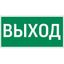 ВЫХОД